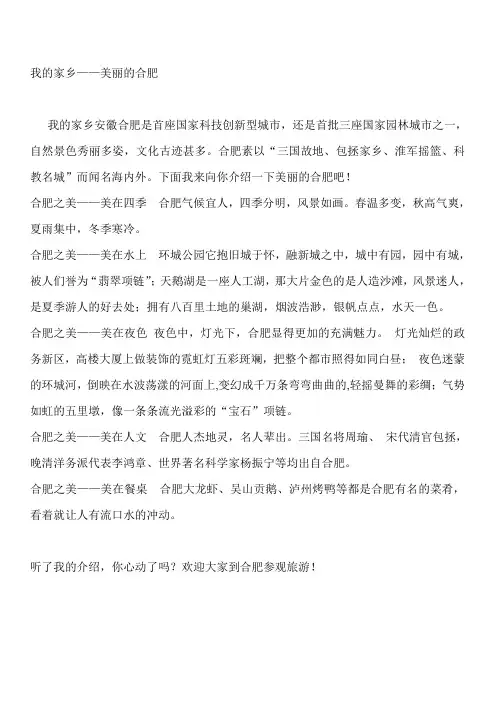 我的家乡——美丽的合肥

我的家乡安徽合肥是首座国家科技创新型城市，还是首批三座国家园林城市之一，自然景色秀丽多姿，文化古迹甚多。合肥素以“三国故地、包拯家乡、淮军摇篮、科教名城”而闻名海内外。下面我来向你介绍一下美丽的合肥吧！

合肥之美——美在四季　合肥气候宜人，四季分明，风景如画。春温多变，秋高气爽，夏雨集中，冬季寒冷。

合肥之美——美在水上　环城公园它抱旧城于怀，融新城之中，城中有园，园中有城，被人们誉为“翡翠项链”；天鹅湖是一座人工湖，那大片金色的是人造沙滩，风景迷人，是夏季游人的好去处；拥有八百里土地的巢湖，烟波浩渺，银帆点点，水天一色。

合肥之美——美在夜色　夜色中，灯光下，合肥显得更加的充满魅力。 灯光灿烂的政务新区，高楼大厦上做装饰的霓虹灯五彩斑斓，把整个都市照得如同白昼； 夜色迷蒙的环城河，倒映在水波荡漾的河面上,变幻成千万条弯弯曲曲的,轻摇曼舞的彩绸；气势如虹的五里墩，像一条条流光溢彩的“宝石”项链。

合肥之美——美在人文　合肥人杰地灵，名人辈出。三国名将周瑜、 宋代清官包拯，晚清洋务派代表李鸿章、世界著名科学家杨振宁等均出自合肥。

合肥之美——美在餐桌　合肥大龙虾、吴山贡鹅、泸州烤鸭等都是合肥有名的菜肴，看着就让人有流口水的冲动。

听了我的介绍，你心动了吗？欢迎大家到合肥参观旅游！